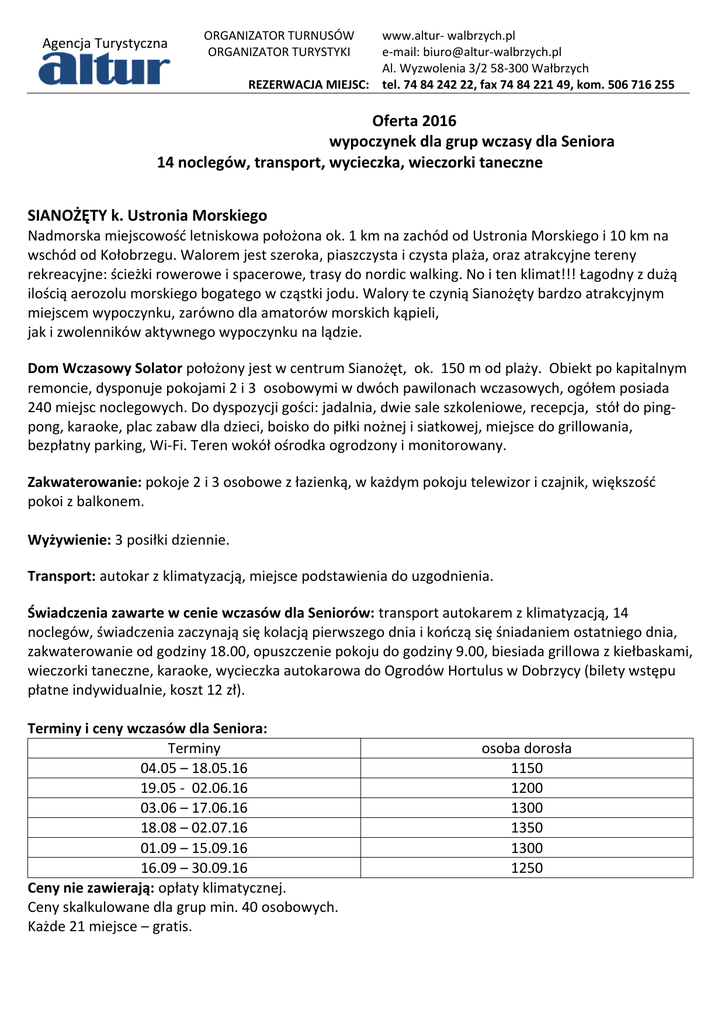 Agencja Turystyczna
altur

ORGANIZATOR TURNUSÓW
ORGANIZATOR TURYSTYKI
REZERWACJA MIEJSC:

www.altur- walbrzych.pl
e-mail: biuro@altur-walbrzych.pl
Al. Wyzwolenia 3/2 58-300 Wałbrzych
tel. 74 84 242 22, fax 74 84 221 49, kom. 506 716 255

Oferta 2016
wypoczynek dla grup wczasy dla Seniora
14 noclegów, transport, wycieczka, wieczorki taneczne

SIANOŻĘTY k. Ustronia Morskiego
Nadmorska miejscowość letniskowa położona ok. 1 km na zachód od Ustronia Morskiego i 10 km na wschód od Kołobrzegu. Walorem jest szeroka, piaszczysta i czysta plaża, oraz atrakcyjne tereny rekreacyjne: ścieżki rowerowe i spacerowe, trasy do nordic walking. No i ten klimat!!! Łagodny z dużą ilością aerozolu morskiego bogatego w cząstki jodu. Walory te czynią Sianożęty bardzo atrakcyjnym miejscem wypoczynku, zarówno dla amatorów morskich kąpieli,
jak i zwolenników aktywnego wypoczynku na lądzie.

Dom Wczasowy Solator położony jest w centrum Sianożęt, ok. 150 m od plaży. Obiekt po kapitalnym remoncie, dysponuje pokojami 2 i 3 osobowymi w dwóch pawilonach wczasowych, ogółem posiada 240 miejsc noclegowych. Do dyspozycji gości: jadalnia, dwie sale szkoleniowe, recepcja, stół do ping-pong, karaoke, plac zabaw dla dzieci, boisko do piłki nożnej i siatkowej, miejsce do grillowania, bezpłatny parking, Wi-Fi. Teren wokół ośrodka ogrodzony i monitorowany.

Zakwaterowanie: pokoje 2 i 3 osobowe z łazienką, w każdym pokoju telewizor i czajnik, większość pokoi z balkonem.

Wyżywienie: 3 posiłki dziennie.

Transport: autokar z klimatyzacją, miejsce podstawienia do uzgodnienia.

Świadczenia zawarte w cenie wczasów dla Seniorów: transport autokarem z klimatyzacją, 14 noclegów, świadczenia zaczynają się kolacją pierwszego dnia i kończą się śniadaniem ostatniego dnia, zakwaterowanie od godziny 18.00, opuszczenie pokoju do godziny 9.00, biesiada grillowa z kiełbaskami, wieczorki taneczne, karaoke, wycieczka autokarowa do Ogrodów Hortulus w Dobrzycy (bilety wstępu płatne indywidualnie, koszt 12 zł).

Terminy i ceny wczasów dla Seniora:

| Terminy | osoba dorosła |
|---|---|
| 04.05 – 18.05.16 | 1150 |
| 19.05 - 02.06.16 | 1200 |
| 03.06 – 17.06.16 | 1300 |
| 18.08 – 02.07.16 | 1350 |
| 01.09 – 15.09.16 | 1300 |
| 16.09 – 30.09.16 | 1250 |

Ceny nie zawierają: opłaty klimatycznej.
Ceny skalkulowane dla grup min. 40 osobowych.
Każde 21 miejsce – gratis.